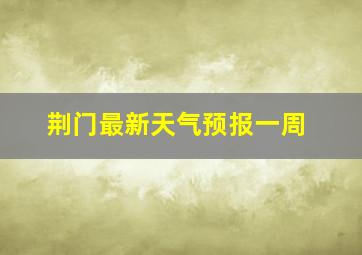 荆门最新天气预报一周